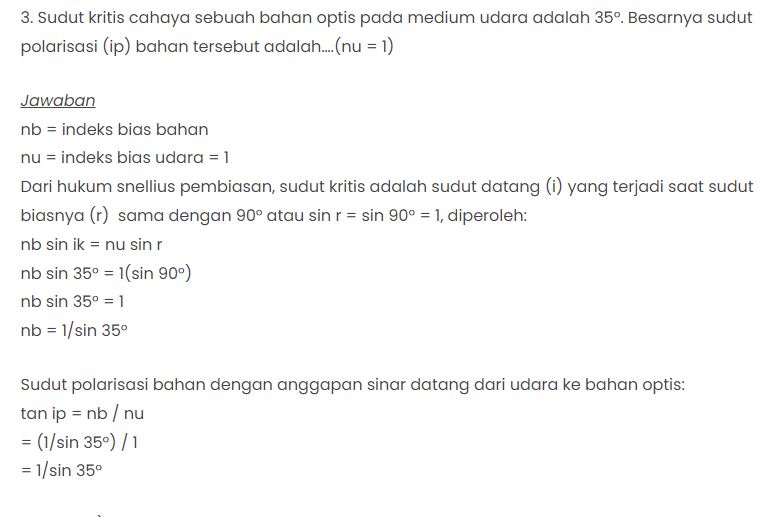 3. Sudut kritis cahaya sebuah bahan optis pada medium udara adalah 35°. Besarnya sudut polarisasi (ip) bahan tersebut adalah....(nu = 1)

Jawaban
nb = indeks bias bahan
nu = indeks bias udara = 1
Dari hukum snellius pembiasan, sudut kritis adalah sudut datang (i) yang terjadi saat sudut biasnya (r) sama dengan 90° atau sin r = sin 90° = 1, diperoleh:
nb sin ik = nu sin r
nb sin 35° = 1(sin 90°)
nb sin 35° = 1
nb = 1/sin 35°

Sudut polarisasi bahan dengan anggapan sinar datang dari udara ke bahan optis:
tan ip = nb / nu
= (1/sin 35°) / 1
= 1/sin 35°